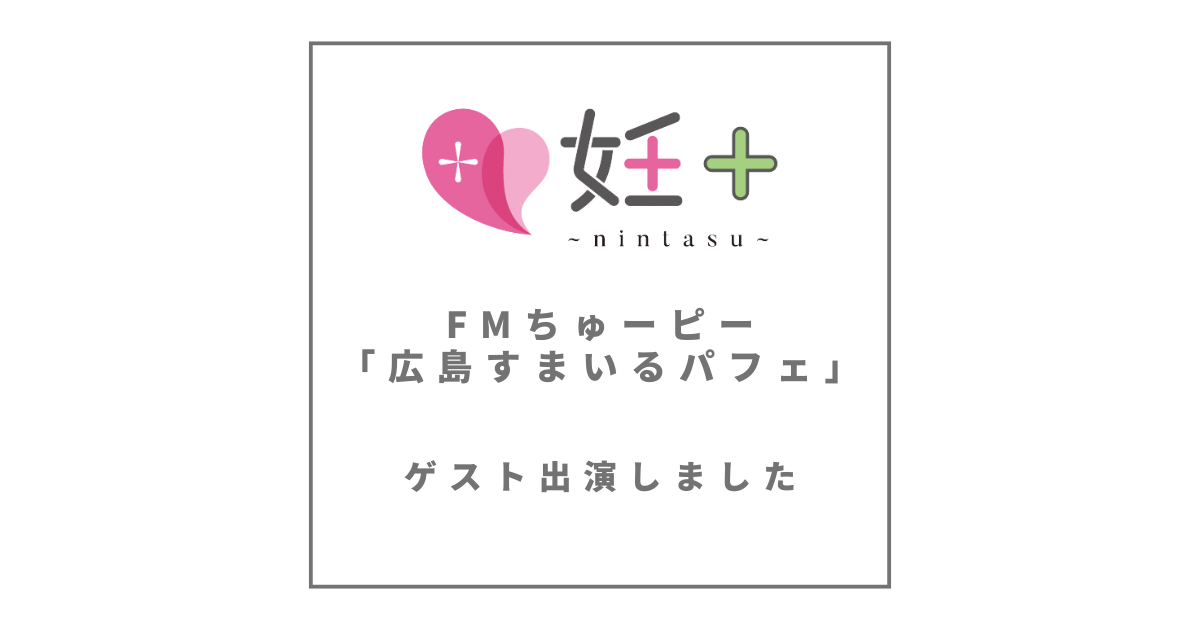 妊+
~nintasu~

FMちゅーピー
「広島すまいるパフェ」

ゲスト出演しました